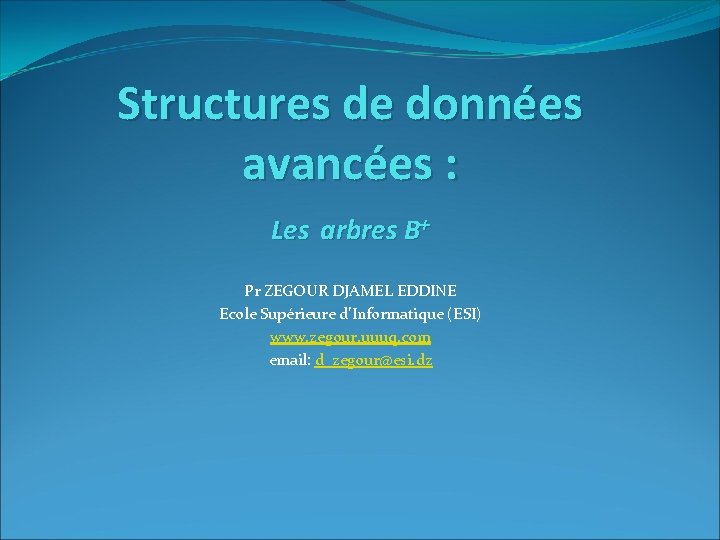 Structures de données avancées :

Les arbres $B^+$

Pr ZEGOUR DJAMEL EDDINE
Ecole Supérieure d'Informatique (ESI)
www.zegour.uuuq.com
email: d_zegour@esi.dz